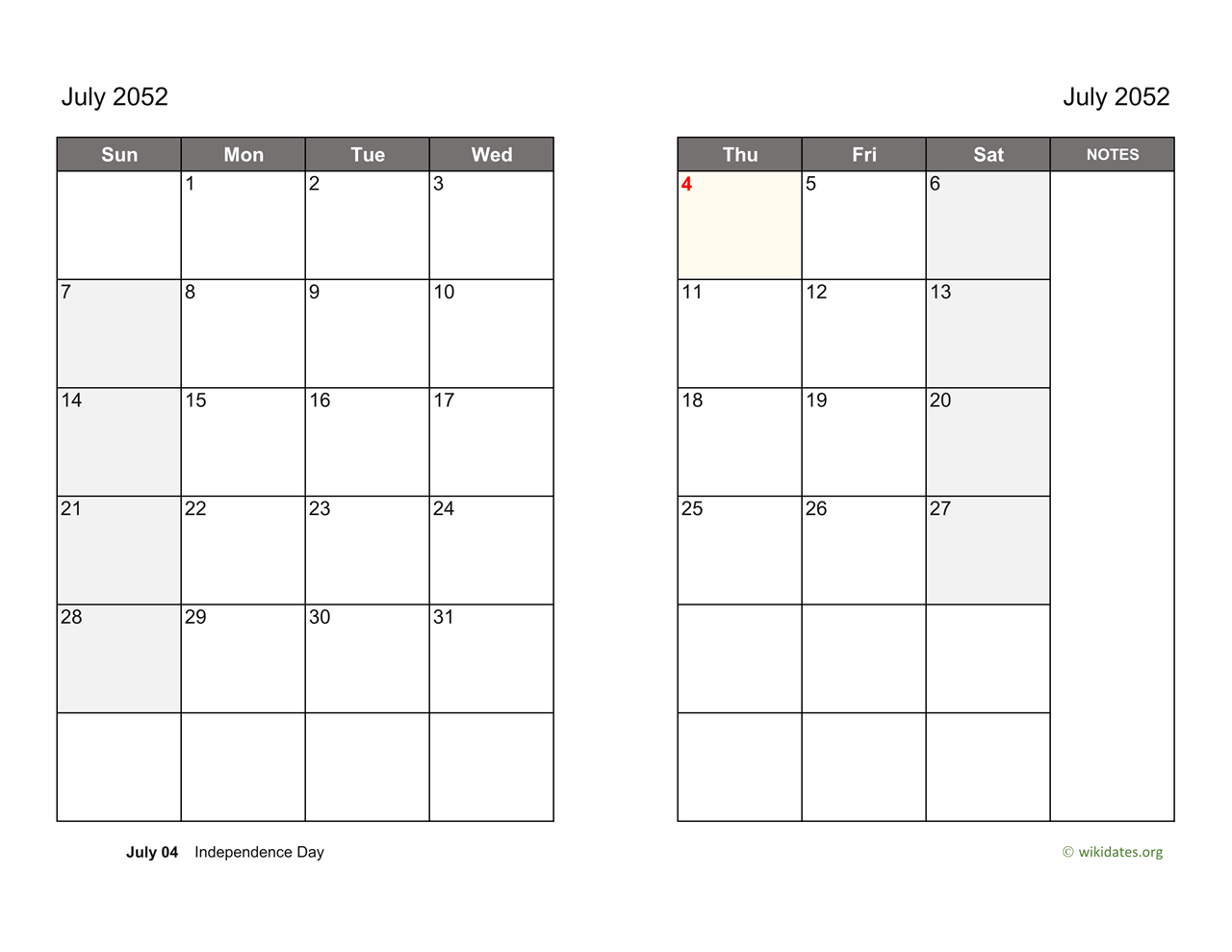 July 2052

| Sun | Mon | Tue | Wed |
|---|---|---|---|
|  | 1 | 2 | 3 |
| 7 | 8 | 9 | 10 |
| 14 | 15 | 16 | 17 |
| 21 | 22 | 23 | 24 |
| 28 | 29 | 30 | 31 |
|  |  |  |  |

July 04 Independence Day

July 2052

| Thu | Fri | Sat | NOTES |
|---|---|---|---|
| 4 | 5 | 6 |  |
| 11 | 12 | 13 |  |
| 18 | 19 | 20 |  |
| 25 | 26 | 27 |  |
|  |  |  |  |
|  |  |  |  |

© wikidates.org